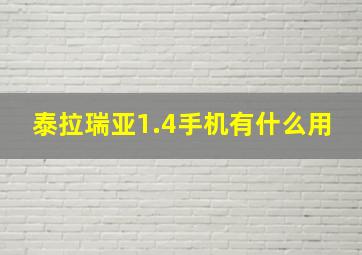 泰拉瑞亚1.4手机有什么用